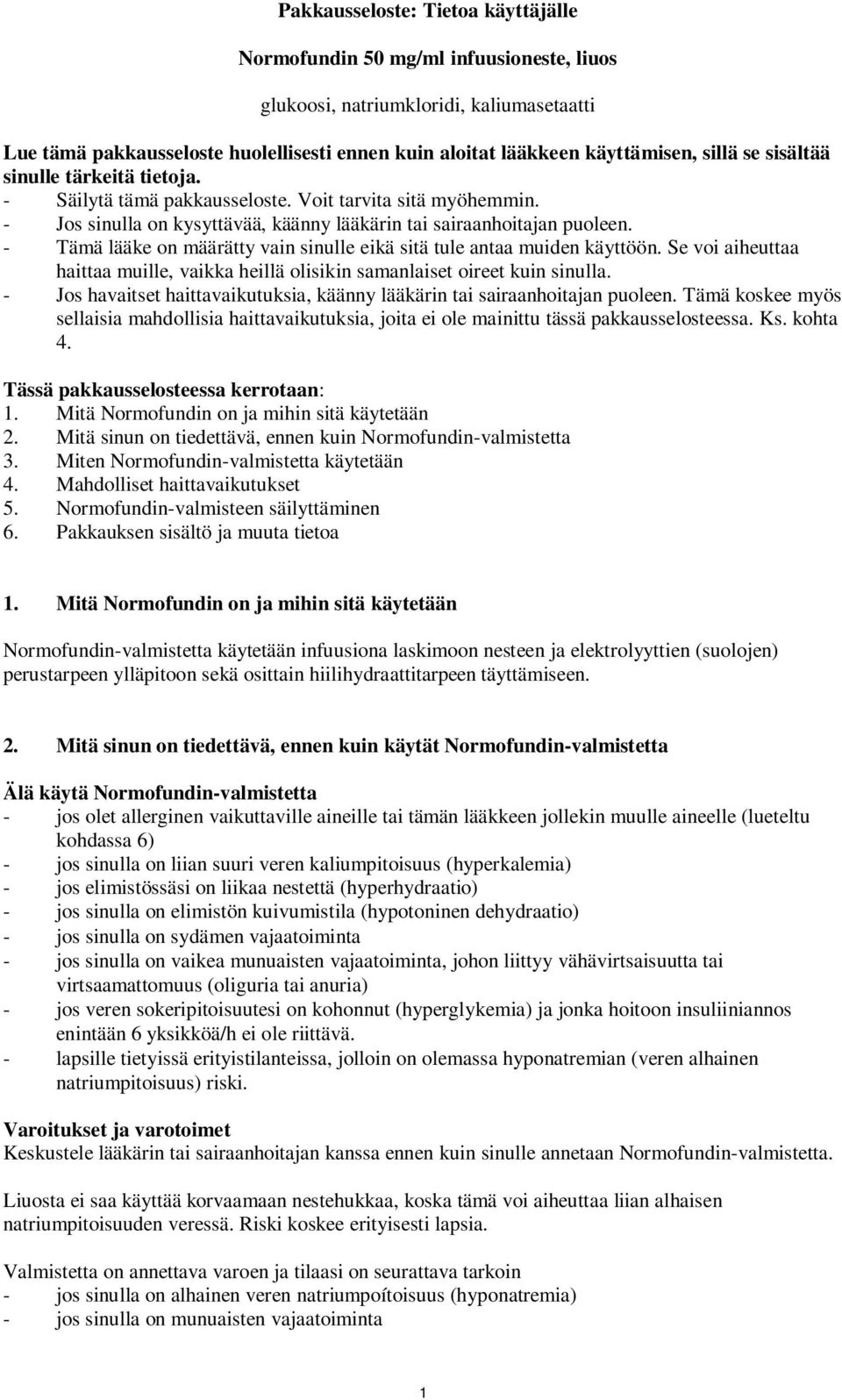 Pakkausseloste: Tietoa käyttäjälle

Normofundin 50 mg/ml infuusioneste, liuos

glukoosi, natriumkloridi, kaliumasetaatti

Lue tämä pakkausseloste huolellisesti ennen kuin aloitat lääkkeen käyttämisen, sillä se sisältää sinulle tärkeitä tietoja.
- Säilytä tämä pakkausseloste. Voit tarvita sitä myöhemmin.
- Jos sinulla on kysyttävää, käänny lääkärin tai sairaanhoitajan puoleen.
- Tämä lääke on määrätty vain sinulle eikä sitä tule antaa muiden käyttöön. Se voi aiheuttaa haittaa muille, vaikka heillä olisikin samanlaiset oireet kuin sinulla.
- Jos havaitset haittavaikutuksia, käänny lääkärin tai sairaanhoitajan puoleen. Tämä koskee myös sellaisia mahdollisia haittavaikutuksia, joita ei ole mainittu tässä pakkausselosteessa. Ks. kohta 4.

Tässä pakkausselosteessa kerrotaan:
1. Mitä Normofundin on ja mihin sitä käytetään
2. Mitä sinun on tiedettävä, ennen kuin Normofundin-valmistetta
3. Miten Normofundin-valmistetta käytetään
4. Mahdolliset haittavaikutukset
5. Normofundin-valmisteen säilyttäminen
6. Pakkauksen sisältö ja muuta tietoa

1. Mitä Normofundin on ja mihin sitä käytetään

Normofundin-valmistetta käytetään infuusiona laskimoon nesteen ja elektrolyyttien (suolojen) perustarpeen ylläpitoon sekä osittain hiilihydraattitarpeen täyttämiseen.

2. Mitä sinun on tiedettävä, ennen kuin käytät Normofundin-valmistetta

Älä käytä Normofundin-valmistetta
- jos olet allerginen vaikuttaville aineille tai tämän lääkkeen jollekin muulle aineelle (lueteltu kohdassa 6)
- jos sinulla on liian suuri veren kaliumpitoisuus (hyperkalemia)
- jos elimistössäsi on liikaa nestettä (hyperhydraatio)
- jos sinulla on elimistön kuivumistila (hypotoninen dehydraatio)
- jos sinulla on sydämen vajaatoiminta
- jos sinulla on vaikea munuaisten vajaatoiminta, johon liittyy vähävirtsaisuutta tai virtsaamattomuus (oliguria tai anuria)
- jos veren sokeripitoisuutesi on kohonnut (hyperglykemia) ja jonka hoitoon insuliiniannos enintään 6 yksikköä/h ei ole riittävä.
- lapsille tietyissä erityistilanteissa, jolloin on olemassa hyponatremian (veren alhainen natriumpitoisuus) riski.

Varoitukset ja varotoimet
Keskustele lääkärin tai sairaanhoitajan kanssa ennen kuin sinulle annetaan Normofundin-valmistetta.

Liuosta ei saa käyttää korvaamaan nestehukkaa, koska tämä voi aiheuttaa liian alhaisen natriumpitoisuuden veressä. Riski koskee erityisesti lapsia.

Valmistetta on annettava varoen ja tilaasi on seurattava tarkoin
- jos sinulla on alhainen veren natriumpoítoisuus (hyponatremia)
- jos sinulla on munuaisten vajaatoiminta

1